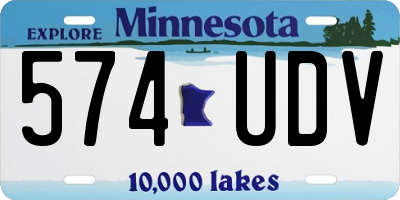 EXPLORE Minnesota

574 UDV

10,000 lakes